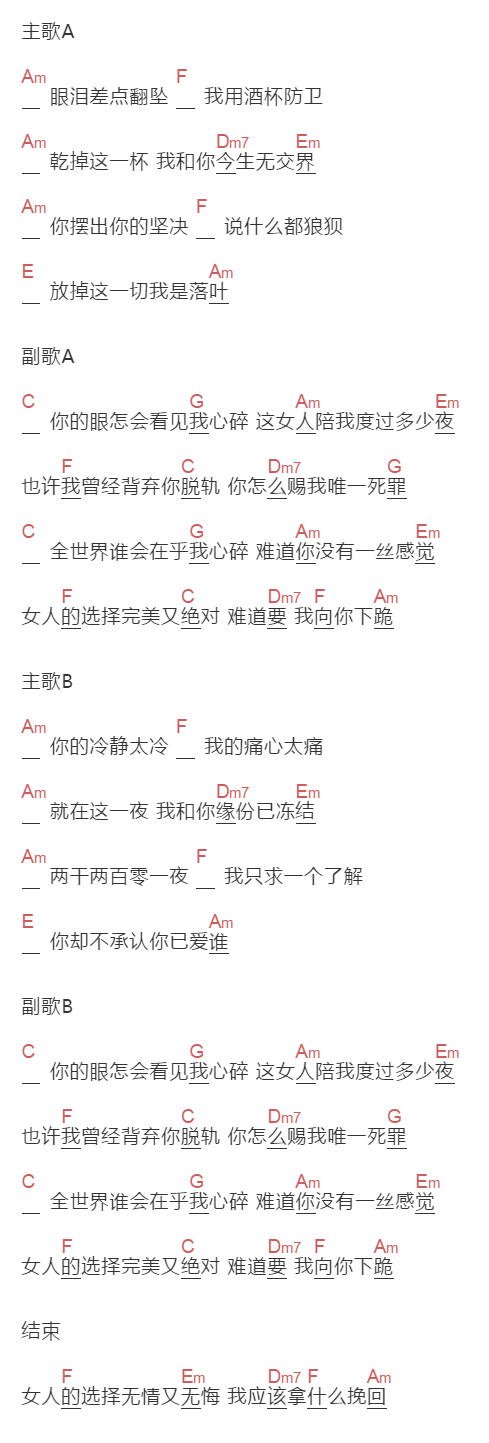 主歌A

Am F
__ 眼泪差点翻坠 __ 我用酒杯防卫

Am Dm7 Em
__ 乾掉这一杯 我和你今生无交界

Am F
__ 你摆出你的坚决 __ 说什么都狼狈

E Am
__ 放掉这一切我是落叶

副歌A

C G Am Em
__ 你的眼怎会看见我心碎 这女人陪我度过多少夜

F C Dm7 G
也许我曾经背弃你脱轨 你怎么赐我唯一死罪

C G Am Em
__ 全世界谁会在乎我心碎 难道你没有一丝感觉

F C Dm7 F Am
女人的选择完美又绝对 难道要 我向你下跪

主歌B

Am F
__ 你的冷静太冷 __ 我的痛心太痛

Am Dm7 Em
__ 就在这一夜 我和你缘份已冻结

Am F
__ 两千两百零一夜 __ 我只求一个了解

E Am
__ 你却不承认你已爱谁

副歌B

C G Am Em
__ 你的眼怎会看见我心碎 这女人陪我度过多少夜

F C Dm7 G
也许我曾经背弃你脱轨 你怎么赐我唯一死罪

C G Am Em
__ 全世界谁会在乎我心碎 难道你没有一丝感觉

F C Dm7 F Am
女人的选择完美又绝对 难道要 我向你下跪

结束

F Em Dm7 F Am
女人的选择无情又无悔 我应该拿什么挽回